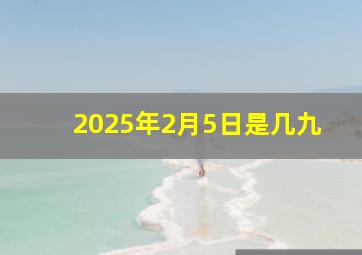 2025年2月5日是几九